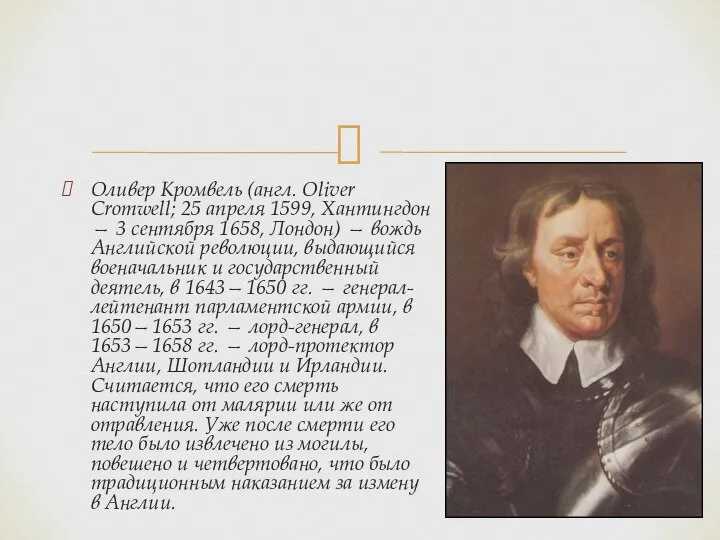 Оливер Кромвель (англ. Oliver Cromwell; 25 апреля 1599, Хантингдон — 3 сентября 1658, Лондон) — вождь Английской революции, выдающийся военачальник и государственный деятель, в 1643 – 1650 гг. — генерал-лейтенант парламентской армии, в 1650 – 1653 гг. — лорд-генерал, в 1653 – 1658 гг. — лорд-протектор Англии, Шотландии и Ирландии. Считается, что его смерть наступила от малярии или же от отравления. Уже после смерти его тело было извлечено из могилы, повешено и четвертовано, что было традиционным наказанием за измену в Англии.